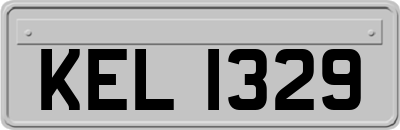 KEL 1329